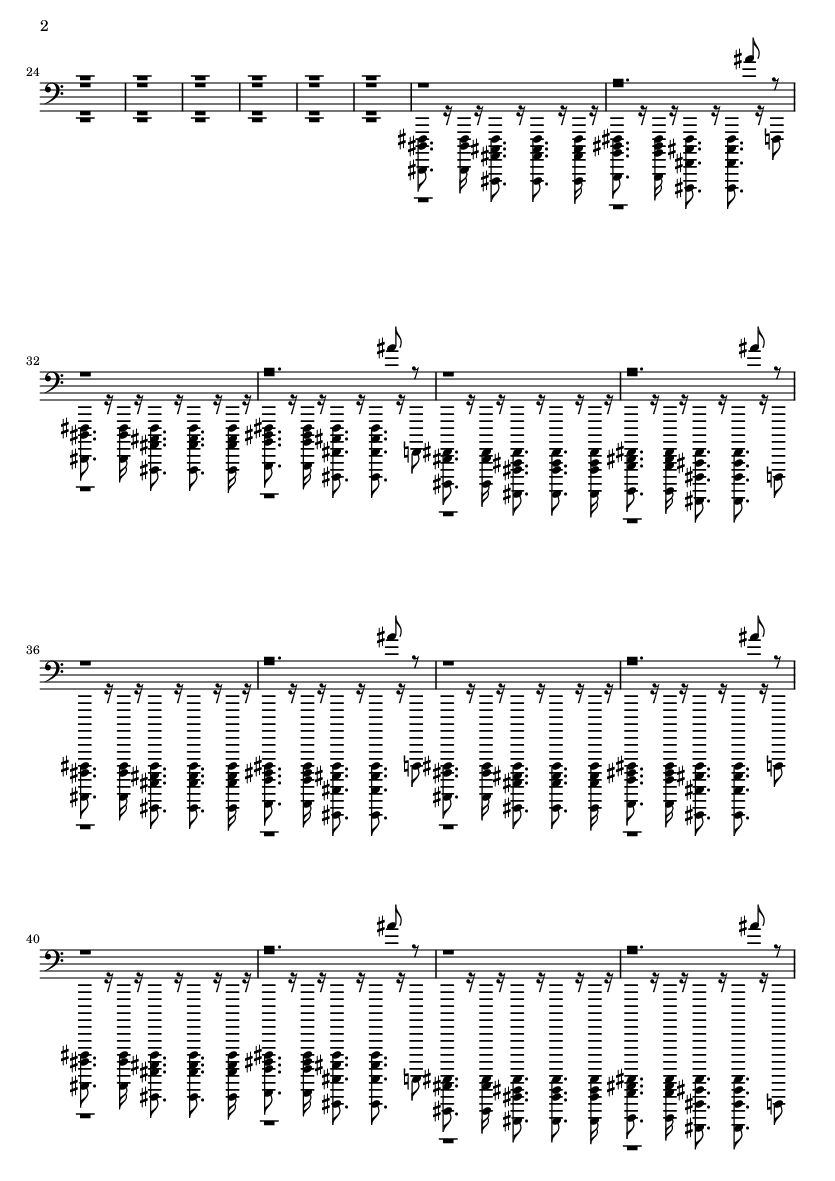 2

24

32

36

40